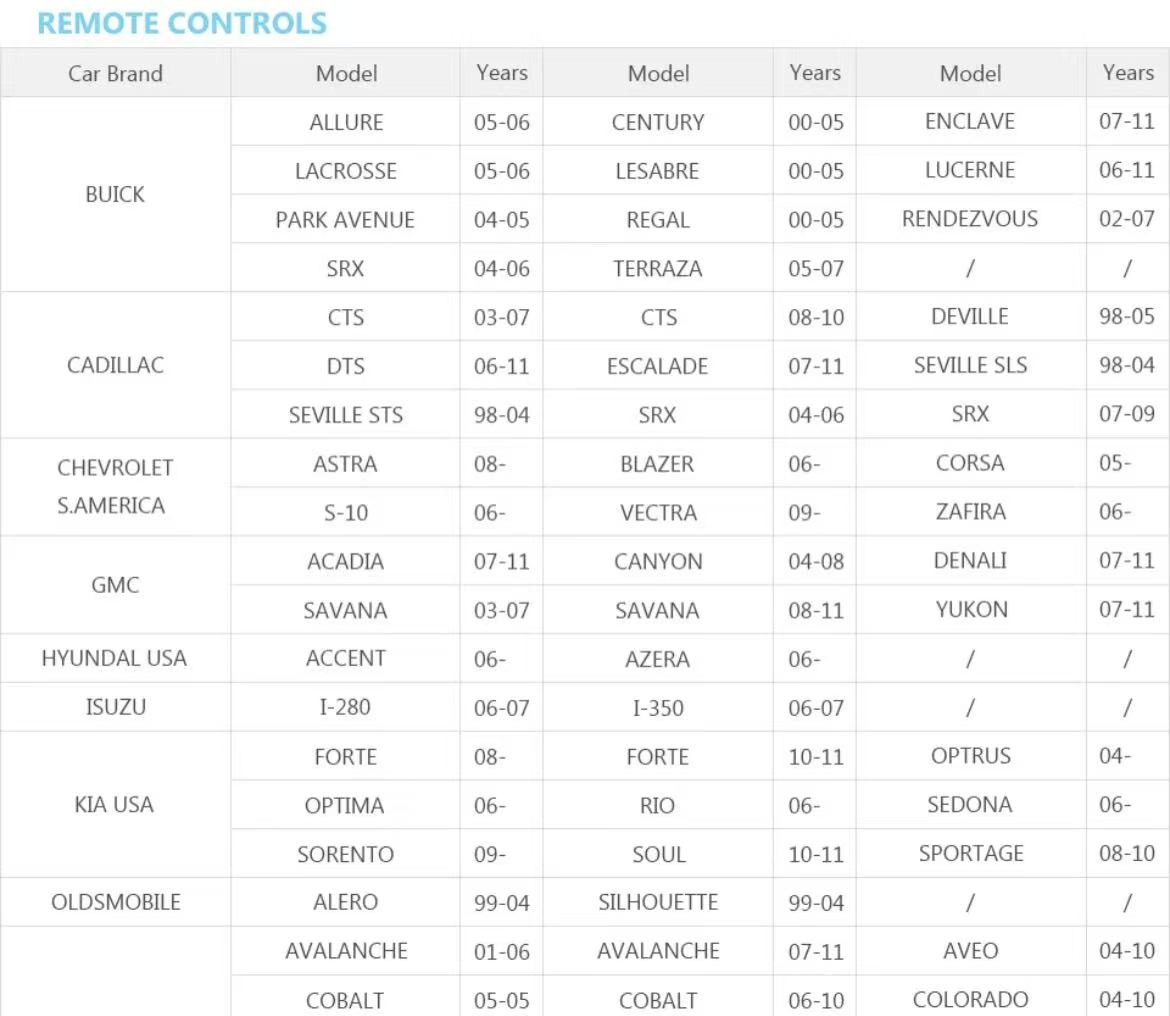 REMOTE CONTROLS

| Car Brand | Model | Years | Model | Years | Model | Years |
|---|---|---|---|---|---|---|
| BUICK | ALLURE | 05-06 | CENTURY | 00-05 | ENCLAVE | 07-11 |
| | LACROSSE | 05-06 | LESABRE | 00-05 | LUCERNE | 06-11 |
| | PARK AVENUE | 04-05 | REGAL | 00-05 | RENDEZVOUS | 02-07 |
| | SRX | 04-06 | TERRAZA | 05-07 | / | / |
| CADILLAC | CTS | 03-07 | CTS | 08-10 | DEVILLE | 98-05 |
| | DTS | 06-11 | ESCALADE | 07-11 | SEVILLE SLS | 98-04 |
| | SEVILLE STS | 98-04 | SRX | 04-06 | SRX | 07-09 |
| CHEVROLET S.AMERICA | ASTRA | 08- | BLAZER | 06- | CORSA | 05- |
| | S-10 | 06- | VECTRA | 09- | ZAFIRA | 06- |
| GMC | ACADIA | 07-11 | CANYON | 04-08 | DENALI | 07-11 |
| | SAVANA | 03-07 | SAVANA | 08-11 | YUKON | 07-11 |
| HYUNDAL USA | ACCENT | 06- | AZERA | 06- | / | / |
| ISUZU | I-280 | 06-07 | I-350 | 06-07 | / | / |
| KIA USA | FORTE | 08- | FORTE | 10-11 | OPTRUS | 04- |
| | OPTIMA | 06- | RIO | 06- | SEDONA | 06- |
| | SORENTO | 09- | SOUL | 10-11 | SPORTAGE | 08-10 |
| OLDSMOBILE | ALERO | 99-04 | SILHOUETTE | 99-04 | / | / |
| | AVALANCHE | 01-06 | AVALANCHE | 07-11 | AVEO | 04-10 |
| | COBALT | 05-05 | COBALT | 06-10 | COLORADO | 04-10 |